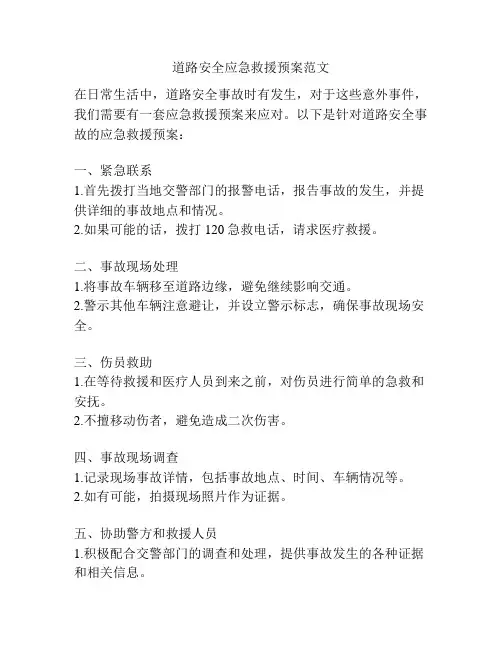 道路安全应急救援预案范文

在日常生活中，道路安全事故时有发生，对于这些意外事件，我们需要有一套应急救援预案来应对。以下是针对道路安全事故的应急救援预案：

一、紧急联系
1.首先拨打当地交警部门的报警电话，报告事故的发生，并提供详细的事故地点和情况。
2.如果可能的话，拨打 120 急救电话，请求医疗救援。

二、事故现场处理
1.将事故车辆移至道路边缘，避免继续影响交通。
2.警示其他车辆注意避让，并设立警示标志，确保事故现场安全。

三、伤员救助
1.在等待救援和医疗人员到来之前，对伤员进行简单的急救和安抚。
2.不擅移动伤者，避免造成二次伤害。

四、事故现场调查
1.记录现场事故详情，包括事故地点、时间、车辆情况等。
2.如有可能，拍摄现场照片作为证据。

五、协助警方和救援人员
1.积极配合交警部门的调查和处理，提供事故发生的各种证据和相关信息。